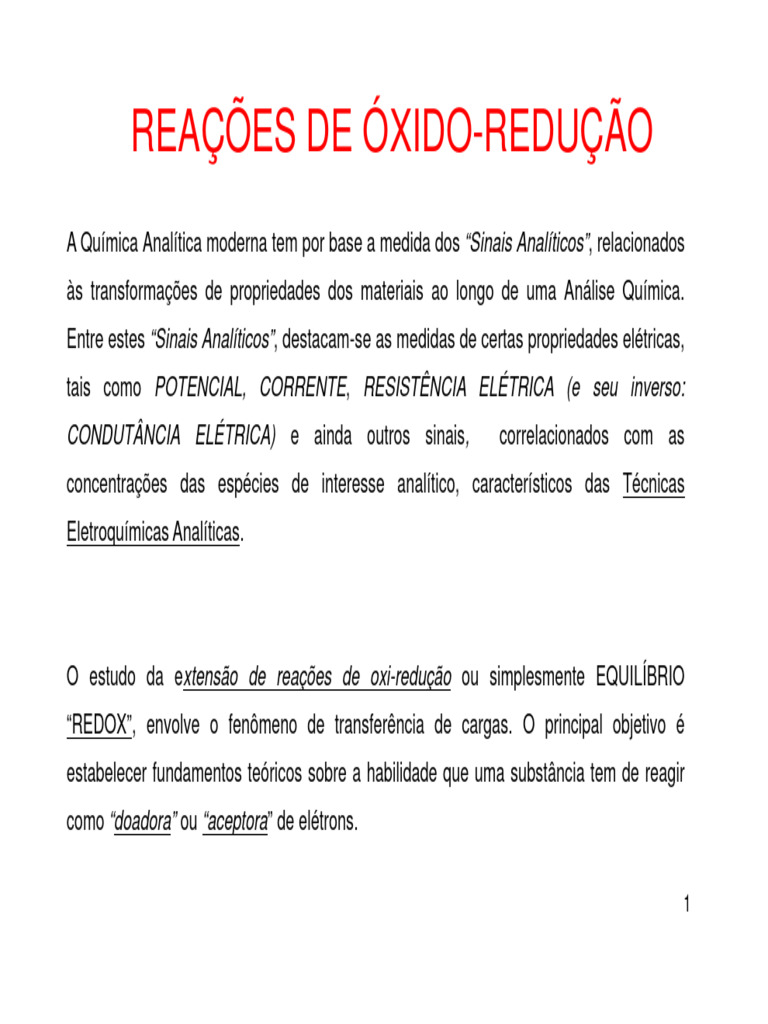 REAÇÕES DE ÓXIDO-REDUÇÃO

A Química Analítica moderna tem por base a medida dos "Sinais Analíticos", relacionados às transformações de propriedades dos materiais ao longo de uma Análise Química. Entre estes "Sinais Analíticos", destacam-se as medidas de certas propriedades elétricas, tais como POTENCIAL, CORRENTE, RESISTÊNCIA ELÉTRICA (e seu inverso: CONDUTÂNCIA ELÉTRICA) e ainda outros sinais, correlacionados com as concentrações das espécies de interesse analítico, característicos das Técnicas Eletroquímicas Analíticas.

O estudo da extensão de reações de oxi-redução ou simplesmente EQUILÍBRIO "REDOX", envolve o fenômeno de transferência de cargas. O principal objetivo é estabelecer fundamentos teóricos sobre a habilidade que uma substância tem de reagir como "doadora" ou "aceptora" de elétrons.

1